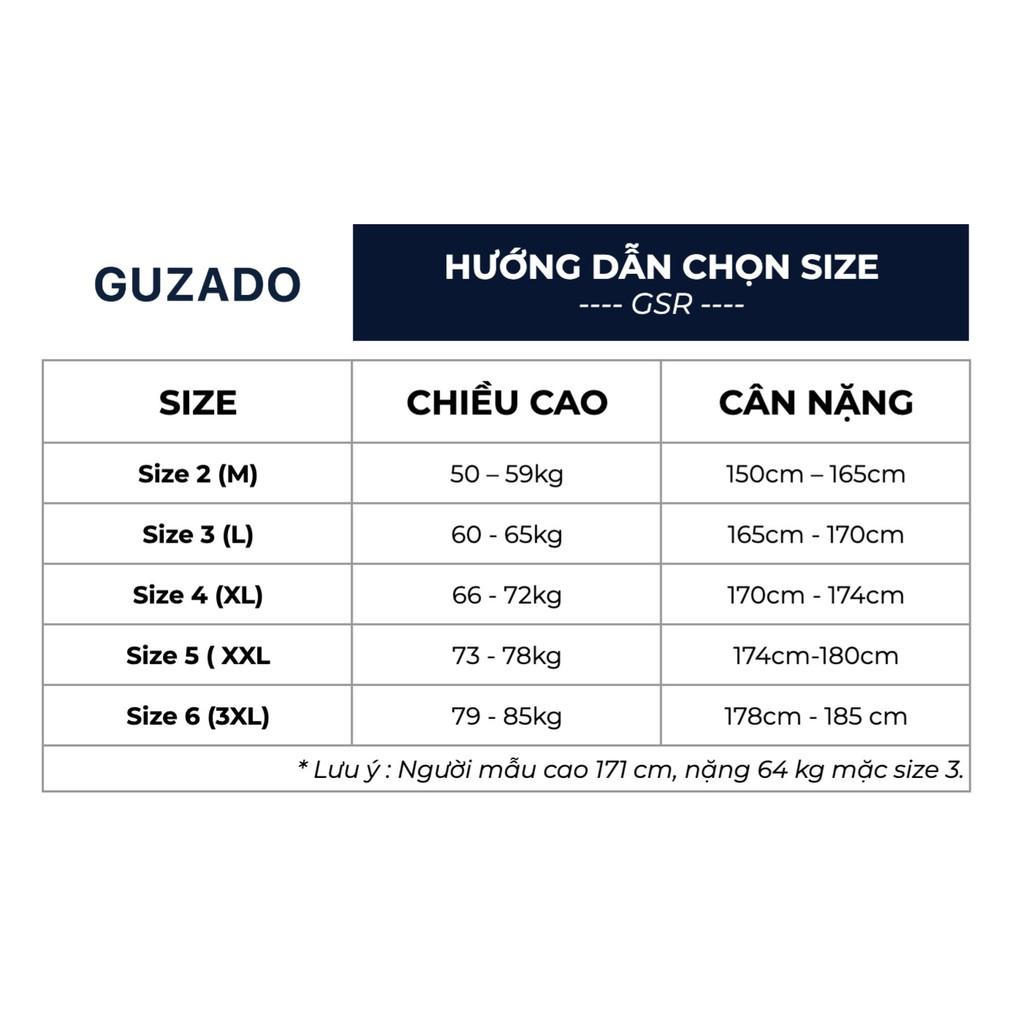 GUZADO

HƯỚNG DẪN CHỌN SIZE
---- GSR ----

| SIZE | CHIỀU CAO | CÂN NẶNG |
|---|---|---|
| Size 2 (M) | 50 – 59kg | 150cm – 165cm |
| Size 3 (L) | 60 - 65kg | 165cm - 170cm |
| Size 4 (XL) | 66 - 72kg | 170cm - 174cm |
| Size 5 ( XXL | 73 - 78kg | 174cm-180cm |
| Size 6 (3XL) | 79 - 85kg | 178cm - 185 cm |

* Lưu ý : Người mẫu cao 171 cm, nặng 64 kg mặc size 3.